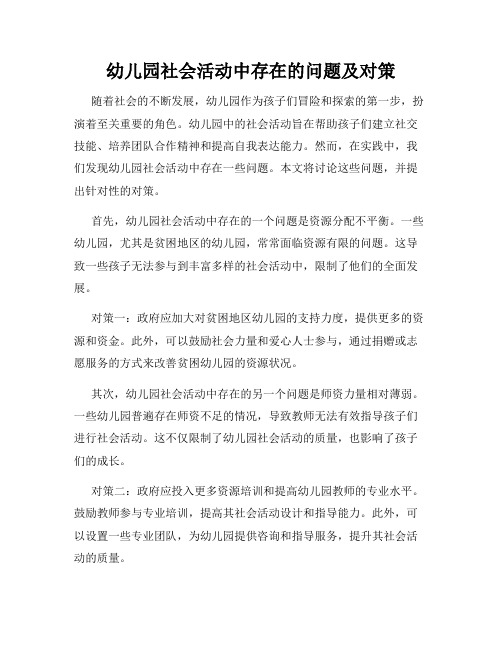 幼儿园社会活动中存在的问题及对策

随着社会的不断发展，幼儿园作为孩子们冒险和探索的第一步，扮演着至关重要的角色。幼儿园中的社会活动旨在帮助孩子们建立社交技能、培养团队合作精神和提高自我表达能力。然而，在实践中，我们发现幼儿园社会活动中存在一些问题。本文将讨论这些问题，并提出针对性的对策。

首先，幼儿园社会活动中存在的一个问题是资源分配不平衡。一些幼儿园，尤其是贫困地区的幼儿园，常常面临资源有限的问题。这导致一些孩子无法参与到丰富多样的社会活动中，限制了他们的全面发展。

对策一：政府应加大对贫困地区幼儿园的支持力度，提供更多的资源和资金。此外，可以鼓励社会力量和爱心人士参与，通过捐赠或志愿服务的方式来改善贫困幼儿园的资源状况。

其次，幼儿园社会活动中存在的另一个问题是师资力量相对薄弱。一些幼儿园普遍存在师资不足的情况，导致教师无法有效指导孩子们进行社会活动。这不仅限制了幼儿园社会活动的质量，也影响了孩子们的成长。

对策二：政府应投入更多资源培训和提高幼儿园教师的专业水平。鼓励教师参与专业培训，提高其社会活动设计和指导能力。此外，可以设置一些专业团队，为幼儿园提供咨询和指导服务，提升其社会活动的质量。